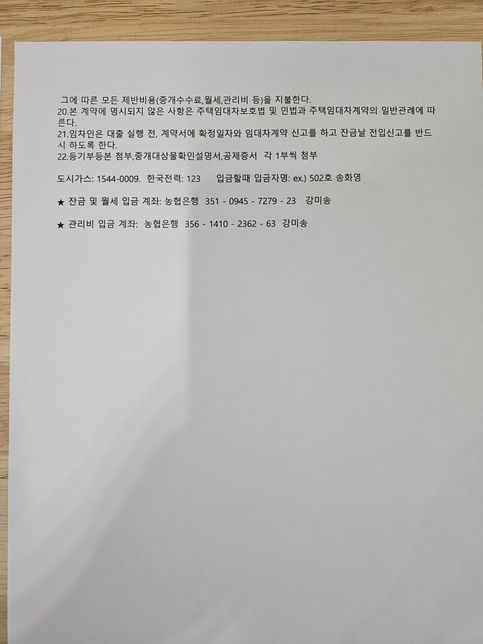 그에 따른 모든 제반비용(중개수수료,월세,관리비 등)을 지불한다.
20.본 계약에 명시되지 않은 사항은 주택임대차보호법 및 민법과 주택임대차계약의 일반관례에 따른다.
21.임차인은 대출 실행 전, 계약서에 확정일자와 임대차계약 신고를 하고 잔금날 전입신고를 반드시 하도록 한다.
22.등기부등본 첨부,중개대상물확인설명서,공제증서 각 1부씩 첨부

도시가스: 1544-0009. 한국전력: 123 입금할때 입금자명: ex.) 502호 송화영

★ 잔금 및 월세 입금 계좌: 농협은행 351 - 0945 - 7279 - 23 강미송

★ 관리비 입금 계좌: 농협은행 356 - 1410 - 2362 - 63 강미송